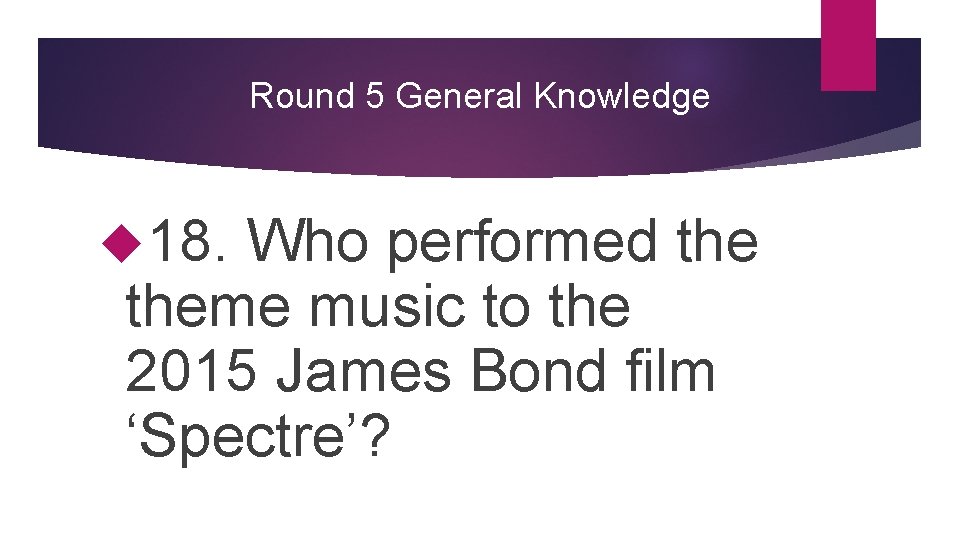 Round 5 General Knowledge

18. Who performed the theme music to the 2015 James Bond film ‘Spectre’?